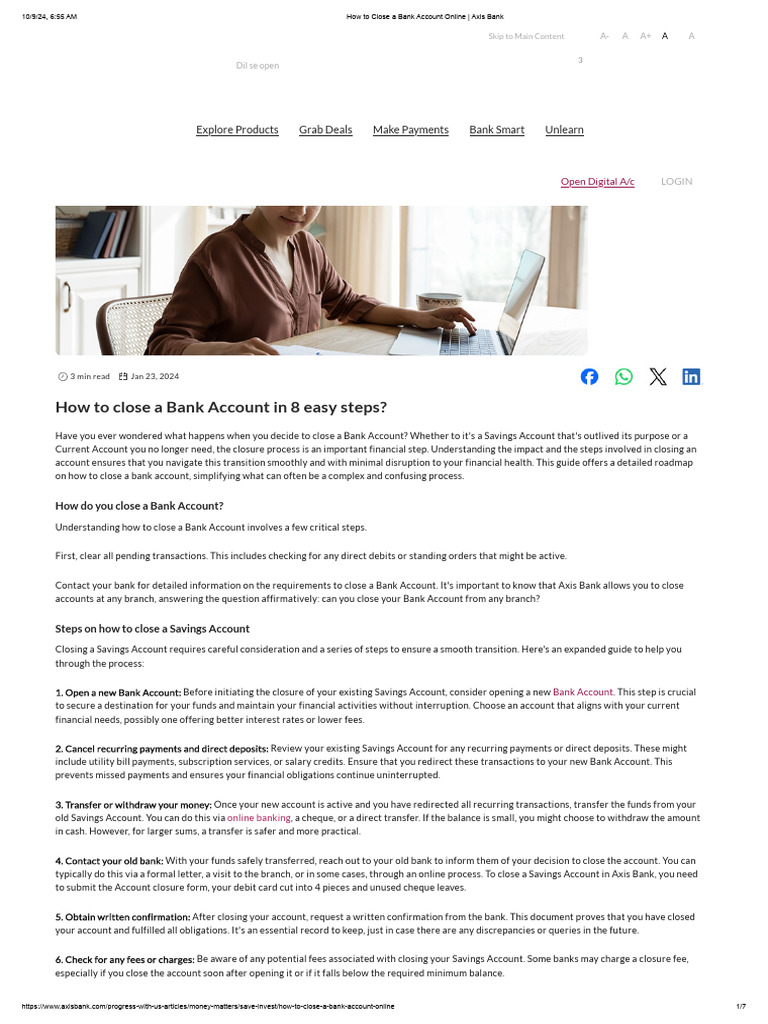 10/9/24, 6:55 AM How to Close a Bank Account Online | Axis Bank

Skip to Main Content A- A A+ A A

Dil se open

3

Explore Products Grab Deals Make Payments Bank Smart Unlearn

Open Digital A/c LOGIN

3 min read Jan 23, 2024

How to close a Bank Account in 8 easy steps?

Have you ever wondered what happens when you decide to close a Bank Account? Whether to it's a Savings Account that's outlived its purpose or a Current Account you no longer need, the closure process is an important financial step. Understanding the impact and the steps involved in closing an account ensures that you navigate this transition smoothly and with minimal disruption to your financial health. This guide offers a detailed roadmap on how to close a bank account, simplifying what can often be a complex and confusing process.

How do you close a Bank Account?

Understanding how to close a Bank Account involves a few critical steps.

First, clear all pending transactions. This includes checking for any direct debits or standing orders that might be active.

Contact your bank for detailed information on the requirements to close a Bank Account. It's important to know that Axis Bank allows you to close accounts at any branch, answering the question affirmatively: can you close your Bank Account from any branch?

Steps on how to close a Savings Account

Closing a Savings Account requires careful consideration and a series of steps to ensure a smooth transition. Here's an expanded guide to help you through the process:

1. Open a new Bank Account: Before initiating the closure of your existing Savings Account, consider opening a new Bank Account. This step is crucial to secure a destination for your funds and maintain your financial activities without interruption. Choose an account that aligns with your current financial needs, possibly one offering better interest rates or lower fees.

2. Cancel recurring payments and direct deposits: Review your existing Savings Account for any recurring payments or direct deposits. These might include utility bill payments, subscription services, or salary credits. Ensure that you redirect these transactions to your new Bank Account. This prevents missed payments and ensures your financial obligations continue uninterrupted.

3. Transfer or withdraw your money: Once your new account is active and you have redirected all recurring transactions, transfer the funds from your old Savings Account. You can do this via online banking, a cheque, or a direct transfer. If the balance is small, you might choose to withdraw the amount in cash. However, for larger sums, a transfer is safer and more practical.

4. Contact your old bank: With your funds safely transferred, reach out to your old bank to inform them of your decision to close the account. You can typically do this via a formal letter, a visit to the branch, or in some cases, through an online process. To close a Savings Account in Axis Bank, you need to submit the Account closure form, your debit card cut into 4 pieces and unused cheque leaves.

5. Obtain written confirmation: After closing your account, request a written confirmation from the bank. This document proves that you have closed your account and fulfilled all obligations. It's an essential record to keep, just in case there are any discrepancies or queries in the future.

6. Check for any fees or charges: Be aware of any potential fees associated with closing your Savings Account. Some banks may charge a closure fee, especially if you close the account soon after opening it or if it falls below the required minimum balance.

https://www.axisbank.com/progress-with-us-articles/money-matters/save-invest/how-to-close-a-bank-account-online 1/7